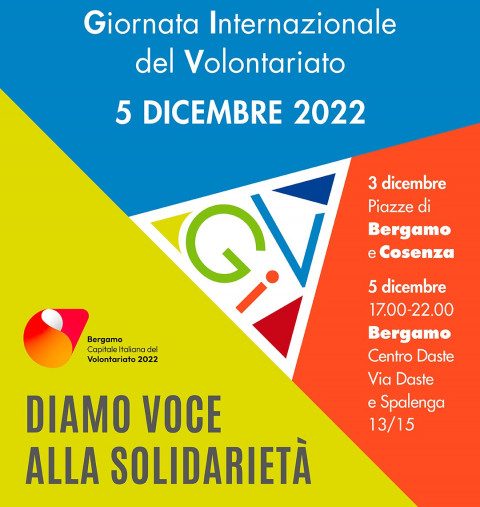 Giornata Internazionale del Volontariato

5 DICEMBRE 2022

GiV

3 dicembre
Piazze di
Bergamo
e Cosenza

5 dicembre
17.00-22.00
Bergamo
Centro Daste
Via Daste
e Spalenga
13/15

Bergamo
Capitale Italiana del
Volontariato 2022

DIAMO VOCE
ALLA SOLIDARIETÀ